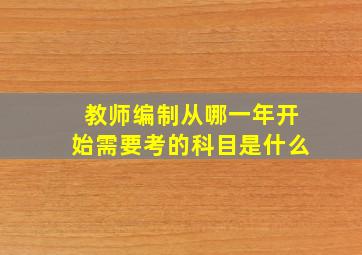 教师编制从哪一年开始需要考的科目是什么